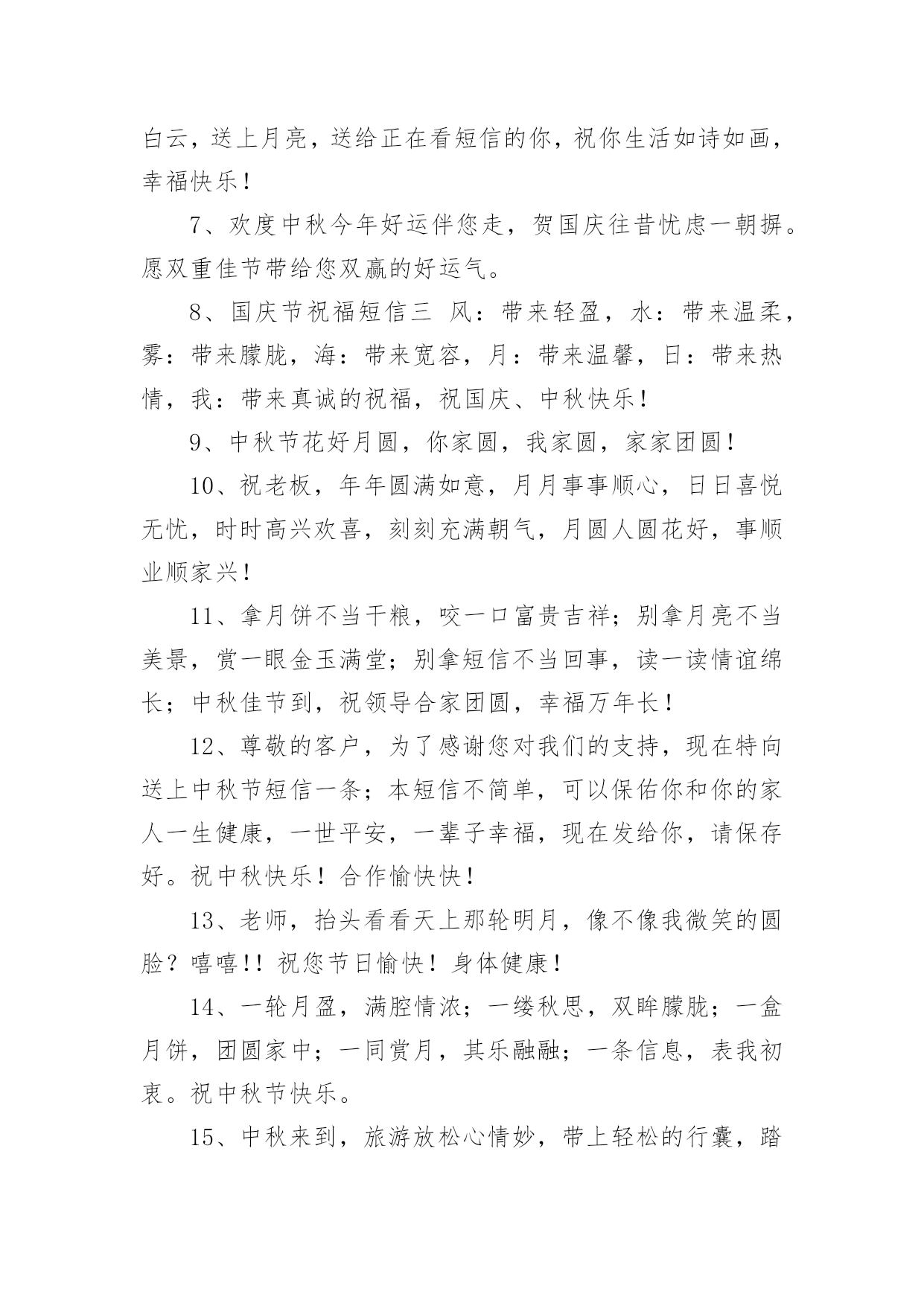 白云，送上月亮，送给正在看短信的你，祝你生活如诗如画，幸福快乐！

7、欢度中秋今年好运伴您走，贺国庆往昔忧虑一朝摒。愿双重佳节带给您双赢的好运气。

8、国庆节祝福短信三 风：带来轻盈，水：带来温柔，雾：带来朦胧，海：带来宽容，月：带来温馨，日：带来热情，我：带来真诚的祝福，祝国庆、中秋快乐！

9、中秋节花好月圆，你家圆，我家圆，家家团圆！

10、祝老板，年年圆满如意，月月事事顺心，日日喜悦无忧，时时高兴欢喜，刻刻充满朝气，月圆人圆花好，事顺业顺家兴！

11、拿月饼不当干粮，咬一口富贵吉祥；别拿月亮不当美景，赏一眼金玉满堂；别拿短信不当回事，读一读情谊绵长；中秋佳节到，祝领导合家团圆，幸福万年长！

12、尊敬的客户，为了感谢您对我们的支持，现在特向送上中秋节短信一条；本短信不简单，可以保佑你和你的家人一生健康，一世平安，一辈子幸福，现在发给你，请保存好。祝中秋快乐！合作愉快快！

13、老师，抬头看看天上那轮明月，像不像我微笑的圆脸？嘻嘻!! 祝您节日愉快！身体健康！

14、一轮月盈，满腔情浓；一缕秋思，双眸朦胧；一盒月饼，团圆家中；一同赏月，其乐融融；一条信息，表我初衷。祝中秋节快乐。

15、中秋来到，旅游放松心情妙，带上轻松的行囊，踏